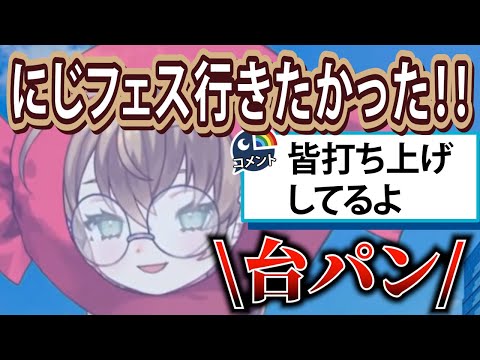 にじフェス行きたかった!!

コメント

皆打ち上げしてるよ

\台パン/